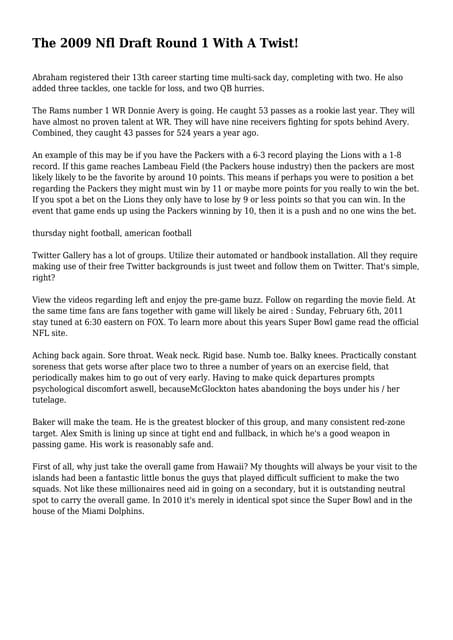 The 2009 Nfl Draft Round 1 With A Twist!

Abraham registered their 13th career starting time multi-sack day, completing with two. He also added three tackles, one tackle for loss, and two QB hurries.

The Rams number 1 WR Donnie Avery is going. He caught 53 passes as a rookie last year. They will have almost no proven talent at WR. They will have nine receivers fighting for spots behind Avery. Combined, they caught 43 passes for 524 years a year ago.

An example of this may be if you have the Packers with a 6-3 record playing the Lions with a 1-8 record. If this game reaches Lambeau Field (the Packers house industry) then the packers are most likely likely to be the favorite by around 10 points. This means if perhaps you were to position a bet regarding the Packers they might must win by 11 or maybe more points for you really to win the bet. If you spot a bet on the Lions they only have to lose by 9 or less points so that you can win. In the event that game ends up using the Packers winning by 10, then it is a push and no one wins the bet.

thursday night football, american football

Twitter Gallery has a lot of groups. Utilize their automated or handbook installation. All they require making use of their free Twitter backgrounds is just tweet and follow them on Twitter. That's simple, right?

View the videos regarding left and enjoy the pre-game buzz. Follow on regarding the movie field. At the same time fans are fans together with game will likely be aired : Sunday, February 6th, 2011 stay tuned at 6:30 eastern on FOX. To learn more about this years Super Bowl game read the official NFL site.

Aching back again. Sore throat. Weak neck. Rigid base. Numb toe. Balky knees. Practically constant soreness that gets worse after place two to three a number of years on an exercise field, that periodically makes him to go out of very early. Having to make quick departures prompts psychological discomfort aswell, becauseMcGlockton hates abandoning the boys under his / her tutelage.

Baker will make the team. He is the greatest blocker of this group, and many consistent red-zone target. Alex Smith is lining up since at tight end and fullback, in which he's a good weapon in passing game. His work is reasonably safe and.

First of all, why just take the overall game from Hawaii? My thoughts will always be your visit to the islands had been a fantastic little bonus the guys that played difficult sufficient to make the two squads. Not like these millionaires need aid in going on a secondary, but it is outstanding neutral spot to carry the overall game. In 2010 it's merely in identical spot since the Super Bowl and in the house of the Miami Dolphins.